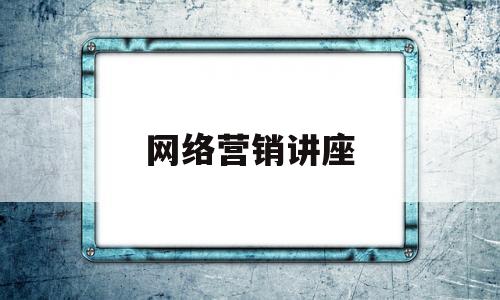 网络营销讲座